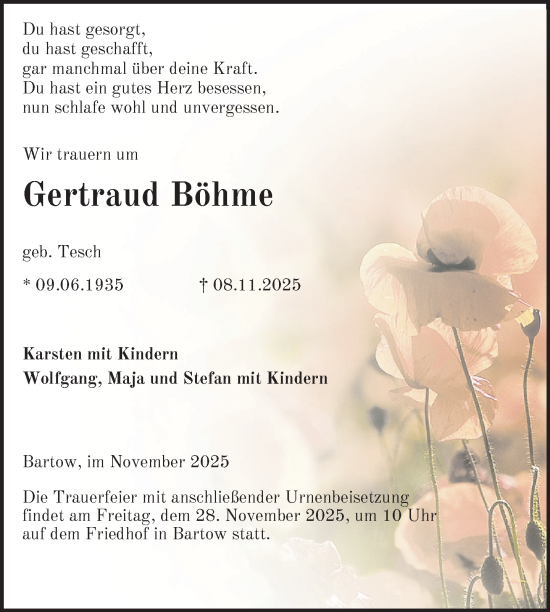 Du hast gesorgt,
du hast geschafft,
gar manchmal über deine Kraft.
Du hast ein gutes Herz besessen,
nun schlafe wohl und unvergessen.

Wir trauern um

Gertraud Böhme

geb. Tesch

* 09.06.1935 † 08.11.2025

Karsten mit Kindern
Wolfgang, Maja und Stefan mit Kindern

Bartow, im November 2025

Die Trauerfeier mit anschließender Urnenbeisetzung findet am Freitag, dem 28. November 2025, um 10 Uhr auf dem Friedhof in Bartow statt.